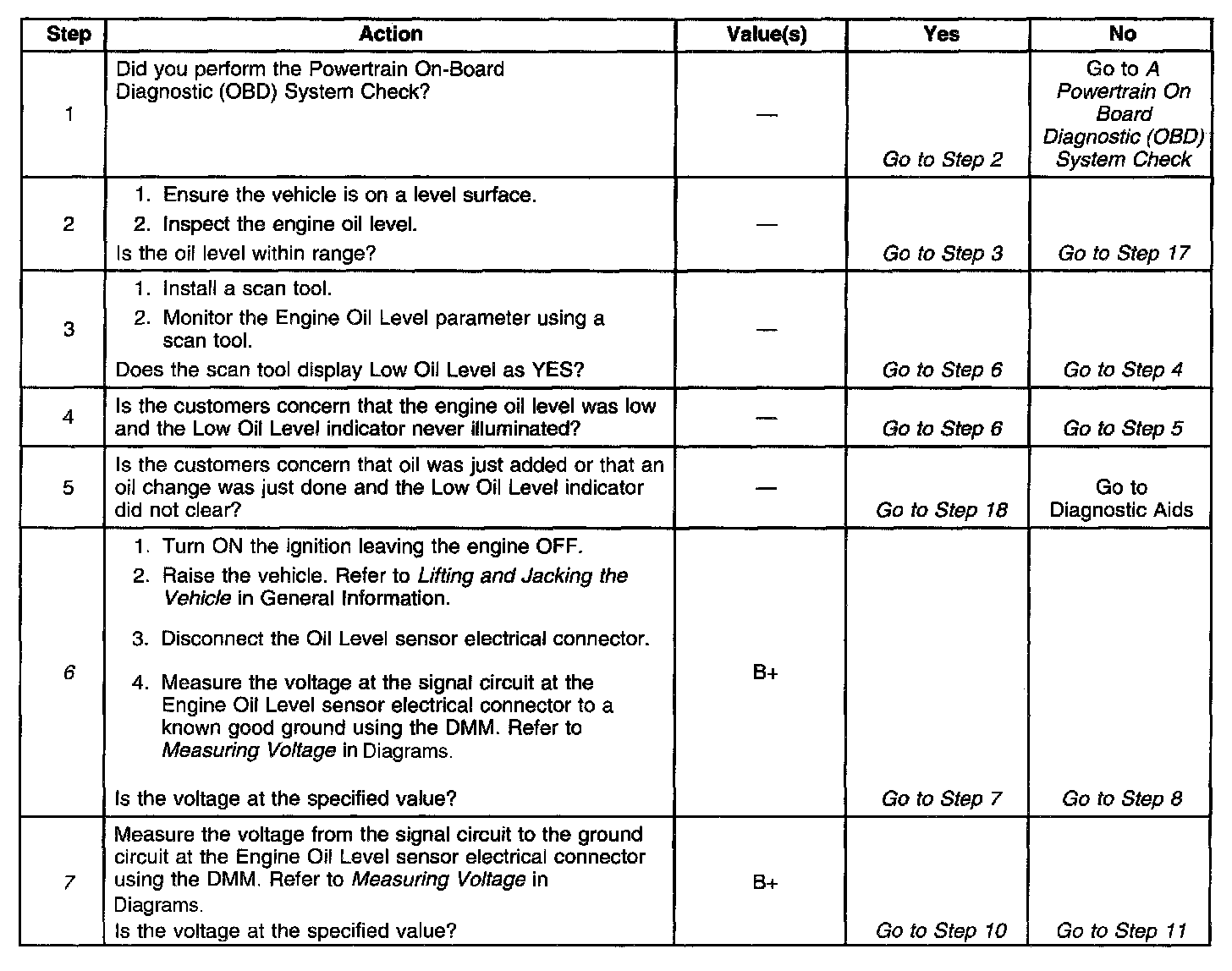 | Step | Action | Value(s) | Yes | No |
|---|---|---|---|---|
| 1 | Did you perform the Powertrain On-Board Diagnostic (OBD) System Check? | — | Go to Step 2 | Go to A Powertrain On Board Diagnostic (OBD) System Check |
| 2 | 1. Ensure the vehicle is on a level surface. 2. Inspect the engine oil level. Is the oil level within range? | — | Go to Step 3 | Go to Step 17 |
| 3 | 1. Install a scan tool. 2. Monitor the Engine Oil Level parameter using a scan tool. Does the scan tool display Low Oil Level as YES? | — | Go to Step 6 | Go to Step 4 |
| 4 | Is the customers concern that the engine oil level was low and the Low Oil Level indicator never illuminated? | — | Go to Step 6 | Go to Step 5 |
| 5 | Is the customers concern that oil was just added or that an oil change was just done and the Low Oil Level indicator did not clear? | — | Go to Step 18 | Go to Diagnostic Aids |
| 6 | 1. Turn ON the ignition leaving the engine OFF. 2. Raise the vehicle. Refer to Lifting and Jacking the Vehicle in General Information. 3. Disconnect the Oil Level sensor electrical connector. 4. Measure the voltage at the signal circuit at the Engine Oil Level sensor electrical connector to a known good ground using the DMM. Refer to Measuring Voltage in Diagrams. Is the voltage at the specified value? | B+ | Go to Step 7 | Go to Step 8 |
| 7 | Measure the voltage from the signal circuit to the ground circuit at the Engine Oil Level sensor electrical connector using the DMM. Refer to Measuring Voltage in Diagrams. Is the voltage at the specified value? | B+ | Go to Step 10 | Go to Step 11 |